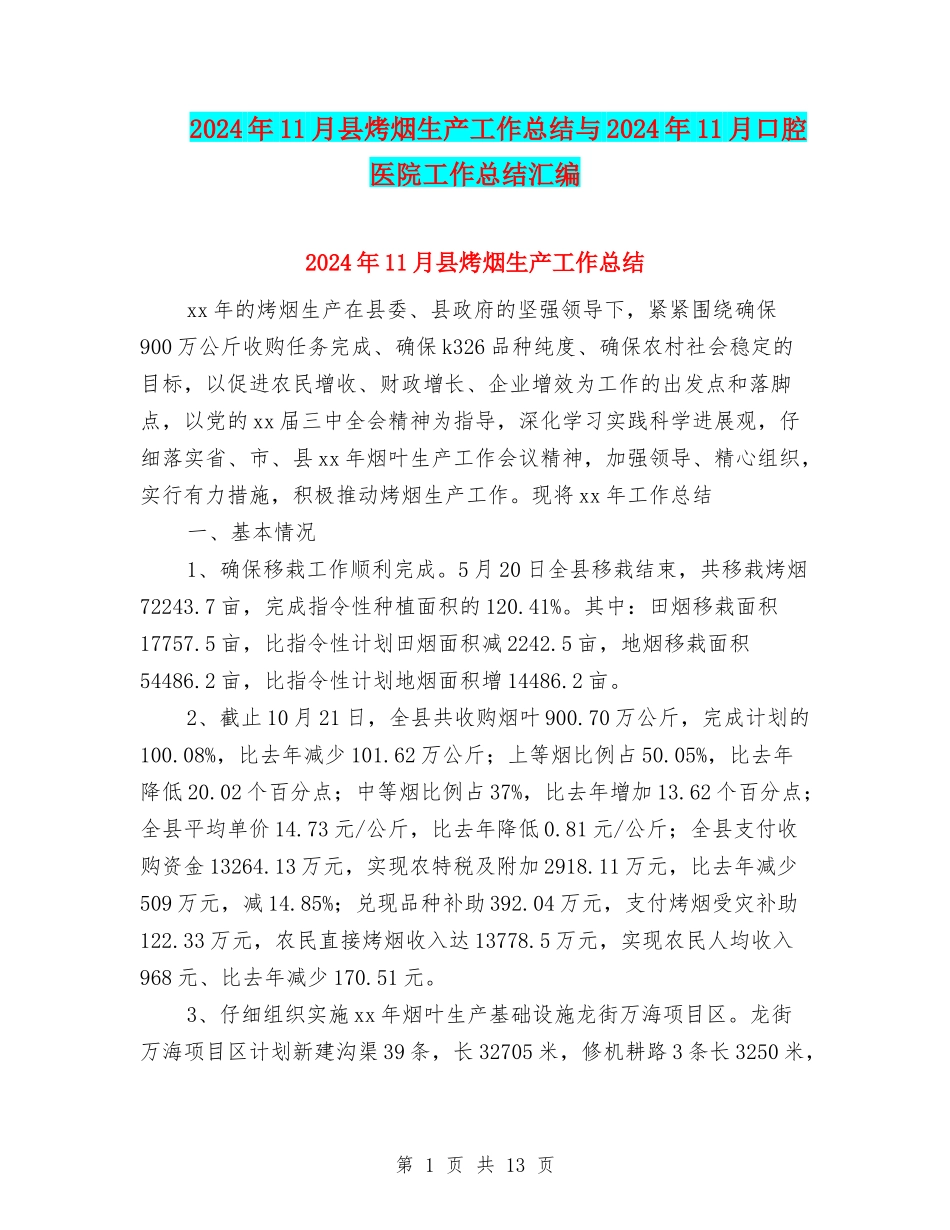 2024年11月县烤烟生产工作总结与2024年11月口腔医院工作总结汇编

2024年11月县烤烟生产工作总结

xx年的烤烟生产在县委、县政府的坚强领导下，紧紧围绕确保900万公斤收购任务完成、确保k326品种纯度、确保农村社会稳定的目标，以促进农民增收、财政增长、企业增效为工作的出发点和落脚点，以党的xx届三中全会精神为指导，深化学习实践科学进展观，仔细落实省、市、县xx年烟叶生产工作会议精神，加强领导、精心组织，实行有力措施，积极推动烤烟生产工作。现将xx年工作总结

一、基本情况

1、确保移栽工作顺利完成。5月20日全县移栽结束，共移栽烤烟72243.7亩，完成指令性种植面积的120.41%。其中：田烟移栽面积17757.5亩，比指令性计划田烟面积减2242.5亩，地烟移栽面积54486.2亩，比指令性计划地烟面积增14486.2亩。

2、截止10月21日，全县共收购烟叶900.70万公斤，完成计划的100.08%，比去年减少101.62万公斤；上等烟比例占50.05%，比去年降低20.02个百分点；中等烟比例占37%，比去年增加13.62个百分点；全县平均单价14.73元/公斤，比去年降低0.81元/公斤；全县支付收购资金13264.13万元，实现农特税及附加2918.11万元，比去年减少509万元，减14.85%；兑现品种补助392.04万元，支付烤烟受灾补助122.33万元，农民直接烤烟收入达13778.5万元，实现农民人均收入968元、比去年减少170.51元。

3、仔细组织实施xx年烟叶生产基础设施龙街万海项目区。龙街万海项目区计划新建沟渠39条，长32705米，修机耕路3条长3250米，

第 1 页 共 13 页